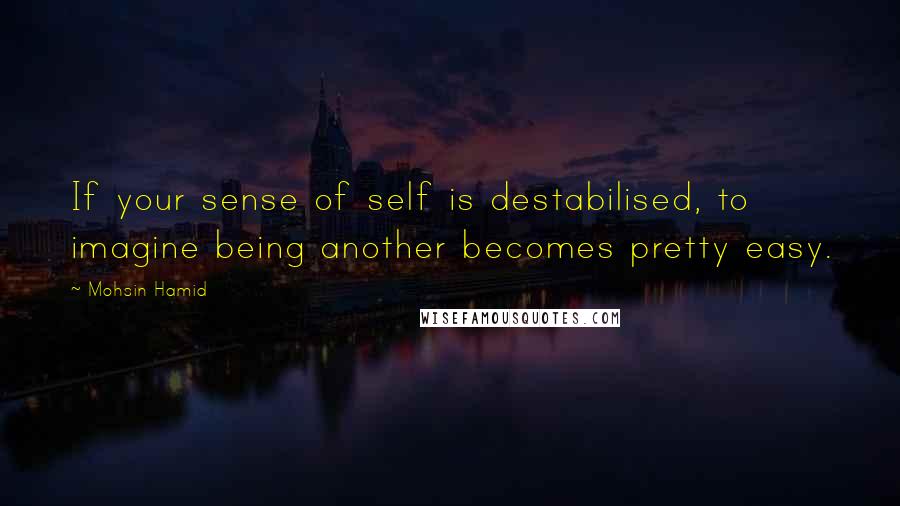 If your sense of self is destabilised, to imagine being another becomes pretty easy.

~ Mohsin Hamid

WISEFAMOUSQUOTES.COM